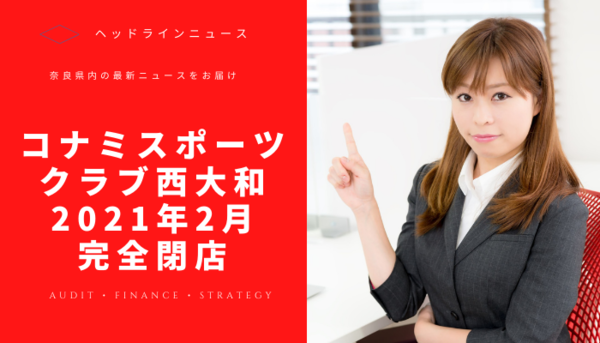 ヘッドラインニュース

奈良県内の最新ニュースをお届け

コナミスポーツクラブ西大和2021年2月完全閉店

AUDIT • FINANCE • STRATEGY